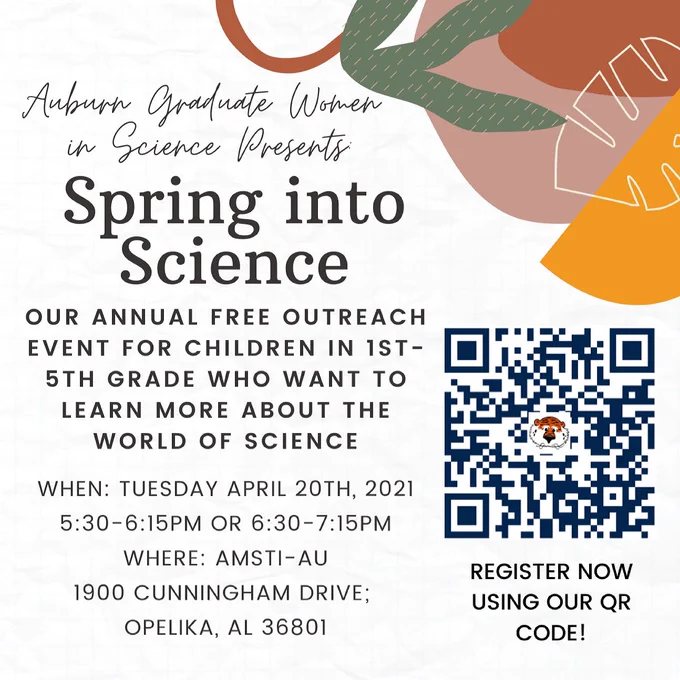 Auburn Graduate Women in Science Presents:

Spring into Science

OUR ANNUAL FREE OUTREACH EVENT FOR CHILDREN IN 1ST-5TH GRADE WHO WANT TO LEARN MORE ABOUT THE WORLD OF SCIENCE

WHEN: TUESDAY APRIL 20TH, 2021
5:30-6:15PM OR 6:30-7:15PM
WHERE: AMSTI-AU
1900 CUNNINGHAM DRIVE;
OPELIKA, AL 36801

REGISTER NOW USING OUR QR CODE!